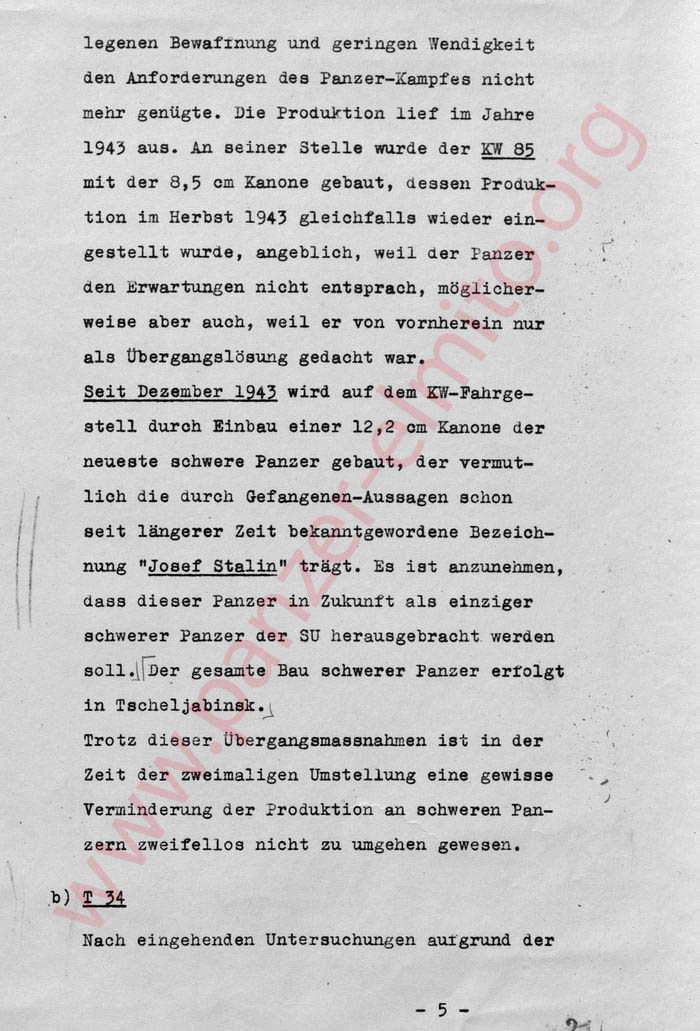 legenen Bewaffnung und geringen Wendigkeit den Anforderungen des Panzer-Kampfes nicht mehr genügte. Die Produktion lief im Jahre 1943 aus. An seiner Stelle wurde der KW 85 mit der 8,5 cm Kanone gebaut, dessen Produktion im Herbst 1943 gleichfalls wieder eingestellt wurde, angeblich, weil der Panzer den Erwartungen nicht entsprach, möglicherweise aber auch, weil er von vornherein nur als Übergangslösung gedacht war.
Seit Dezember 1943 wird auf dem KW-Fahrgestell durch Einbau einer 12,2 cm Kanone der neueste schwere Panzer gebaut, der vermutlich die durch Gefangenen-Aussagen schon seit längerer Zeit bekanntgewordene Bezeichnung "Josef Stalin" trägt. Es ist anzunehmen, dass dieser Panzer in Zukunft als einziger schwerer Panzer der SU herausgebracht werden soll. Der gesamte Bau schwerer Panzer erfolgt in Tscheljabinsk.
Trotz dieser Übergangsmassnahmen ist in der Zeit der zweimaligen Umstellung eine gewisse Verminderung der Produktion an schweren Panzern zweifellos nicht zu umgehen gewesen.

b) T 34

Nach eingehenden Untersuchungen aufgrund der

- 5 -

www.panzer-elmito.org